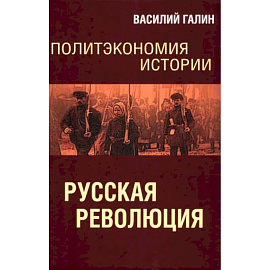 ВАСИЛИЙ ГАЛИН

ПОЛИТЭКОНОМИЯ ИСТОРИИ

РУССКАЯ РЕВОЛЮЦИЯ